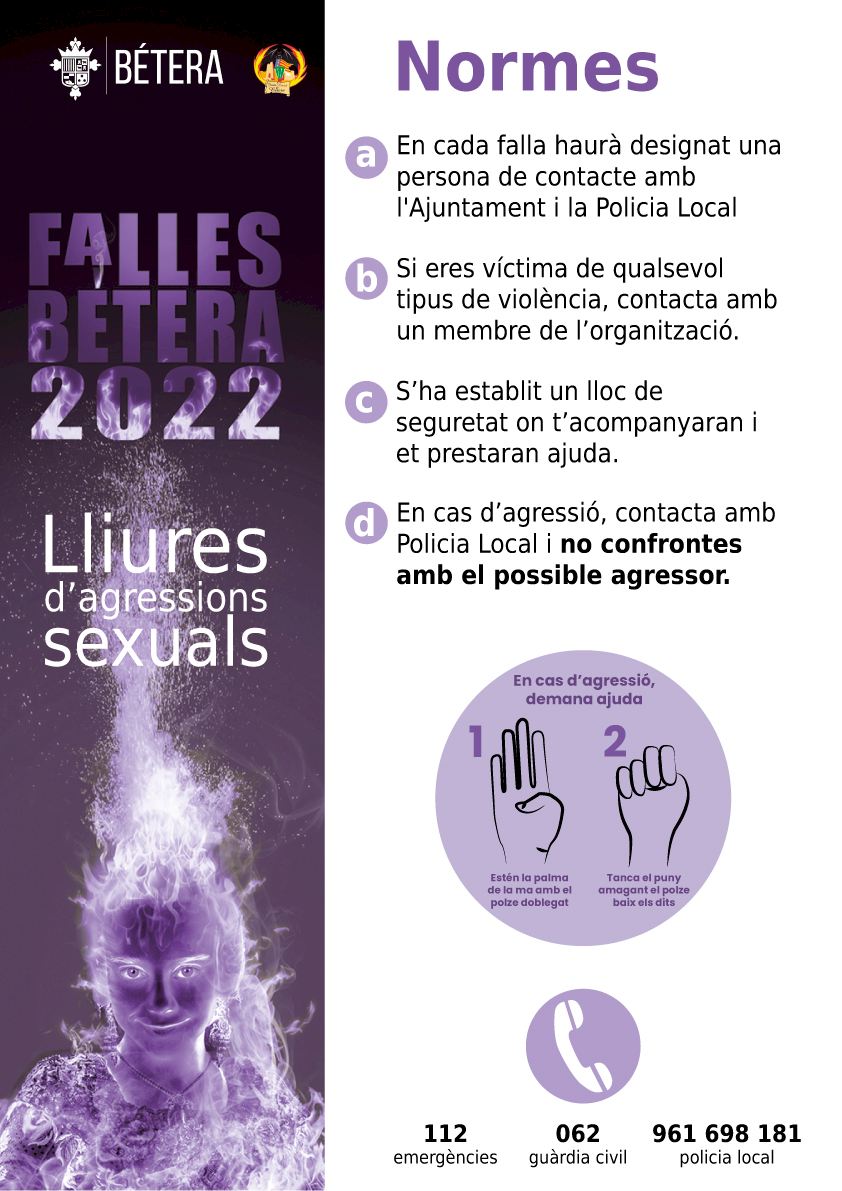 BÉTERA

FALLES BÉTERA 2022

Lliures d'agressions sexuals

Normes

a En cada falla haurà designat una persona de contacte amb l'Ajuntament i la Policia Local

b Si eres víctima de qualsevol tipus de violència, contacta amb un membre de l'organització.

c S'ha establit un lloc de seguretat on t'acompanyaran i et prestaran ajuda.

d En cas d'agressió, contacta amb Policia Local i no confrontes amb el possible agressor.

En cas d'agressió, demana ajuda

1
Estén la palma de la ma amb el polze doblegat

2
Tanca el puny amagant el polze baix els dits

112
emergències

062
guàrdia civil

961 698 181
policia local